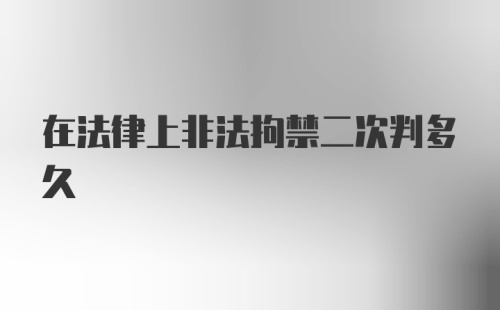 在法律上非法拘禁二次判多久